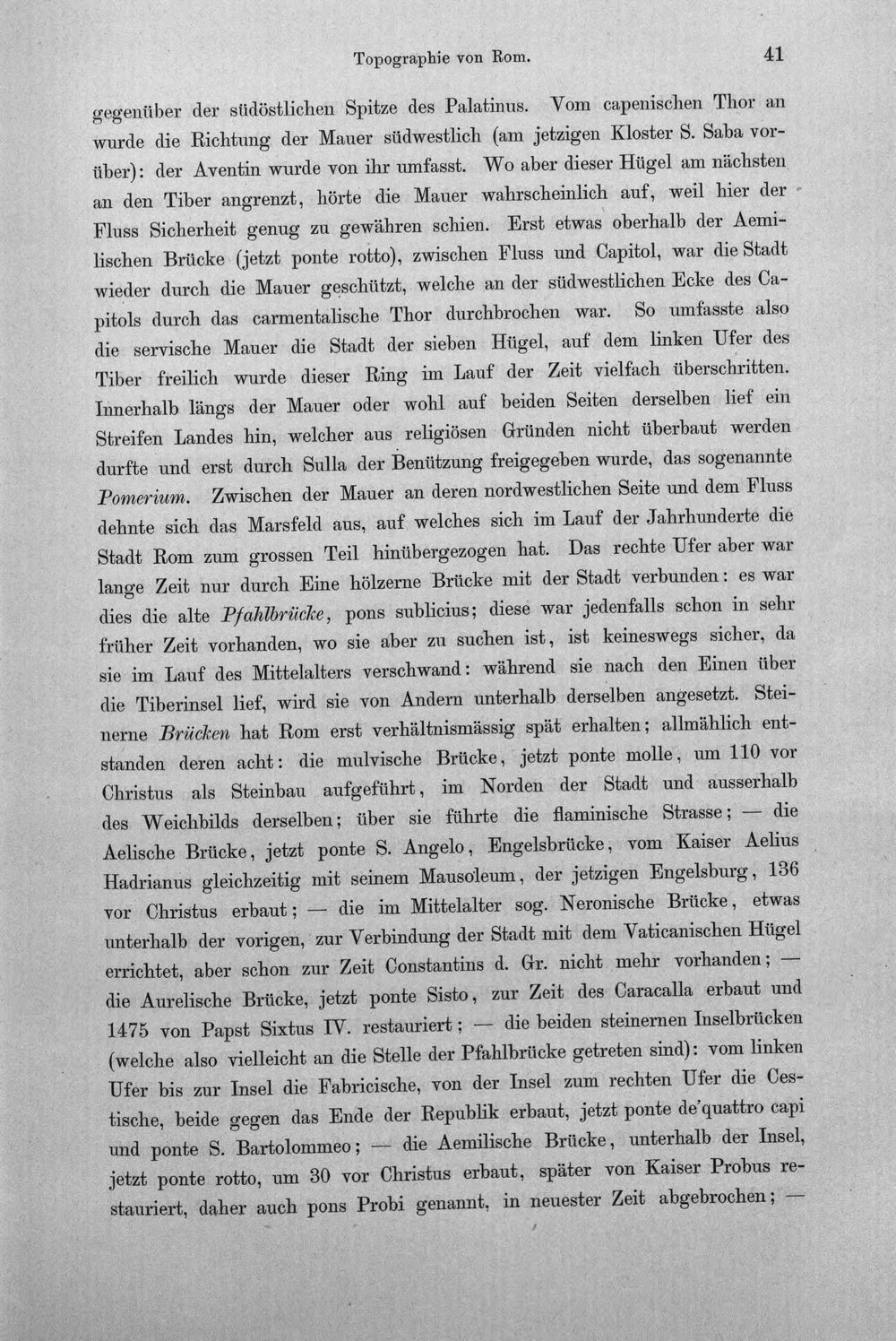 Topographie von Rom. 41

gegenüber der südöstlichen Spitze des Palatinus. Vom capenischen Thor an wurde die Richtung der Mauer südwestlich (am jetzigen Kloster S. Saba vorüber): der Aventin wurde von ihr umfasst. Wo aber dieser Hügel am nächsten an den Tiber angrenzt, hörte die Mauer wahrscheinlich auf, weil hier der Fluss Sicherheit genug zu gewähren schien. Erst etwas oberhalb der Aemilischen Brücke (jetzt ponte rotto), zwischen Fluss und Capitol, war die Stadt wieder durch die Mauer geschützt, welche an der südwestlichen Ecke des Capitols durch das carmentalische Thor durchbrochen war. So umfasste also die servische Mauer die Stadt der sieben Hügel, auf dem linken Ufer des Tiber freilich wurde dieser Ring im Lauf der Zeit vielfach überschritten. Innerhalb längs der Mauer oder wohl auf beiden Seiten derselben lief ein Streifen Landes hin, welcher aus religiösen Gründen nicht überbaut werden durfte und erst durch Sulla der Benützung freigegeben wurde, das sogenannte Pomerium. Zwischen der Mauer an deren nordwestlichen Seite und dem Fluss dehnte sich das Marsfeld aus, auf welches sich im Lauf der Jahrhunderte die Stadt Rom zum grossen Teil hinübergezogen hat. Das rechte Ufer aber war lange Zeit nur durch Eine hölzerne Brücke mit der Stadt verbunden: es war dies die alte Pfahlbrücke, pons sublicius; diese war jedenfalls schon in sehr früher Zeit vorhanden, wo sie aber zu suchen ist, ist keineswegs sicher, da sie im Lauf des Mittelalters verschwand: während sie nach den Einen über die Tiberinsel lief, wird sie von Andern unterhalb derselben angesetzt. Steinerne Brücken hat Rom erst verhältnismässig spät erhalten; allmählich entstanden deren acht: die mulvische Brücke, jetzt ponte molle, um 110 vor Christus als Steinbau aufgeführt, im Norden der Stadt und ausserhalb des Weichbilds derselben; über sie führte die flaminische Strasse; — die Aelische Brücke, jetzt ponte S. Angelo, Engelsbrücke, vom Kaiser Aelius Hadrianus gleichzeitig mit seinem Mausoleum, der jetzigen Engelsburg, 136 vor Christus erbaut; — die im Mittelalter sog. Neronische Brücke, etwas unterhalb der vorigen, zur Verbindung der Stadt mit dem Vaticanischen Hügel errichtet, aber schon zur Zeit Constantins d. Gr. nicht mehr vorhanden; — die Aurelische Brücke, jetzt ponte Sisto, zur Zeit des Caracalla erbaut und 1475 von Papst Sixtus IV. restauriert; — die beiden steinernen Inselbrücken (welche also vielleicht an die Stelle der Pfahlbrücke getreten sind): vom linken Ufer bis zur Insel die Fabricische, von der Insel zum rechten Ufer die Cestische, beide gegen das Ende der Republik erbaut, jetzt ponte de'quattro capi und ponte S. Bartolommeo; — die Aemilische Brücke, unterhalb der Insel, jetzt ponte rotto, um 30 vor Christus erbaut, später von Kaiser Probus restauriert, daher auch pons Probi genannt, in neuester Zeit abgebrochen; —